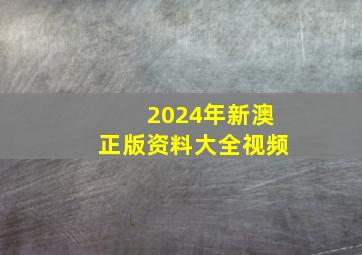 2024年新澳
正版资料大全视频